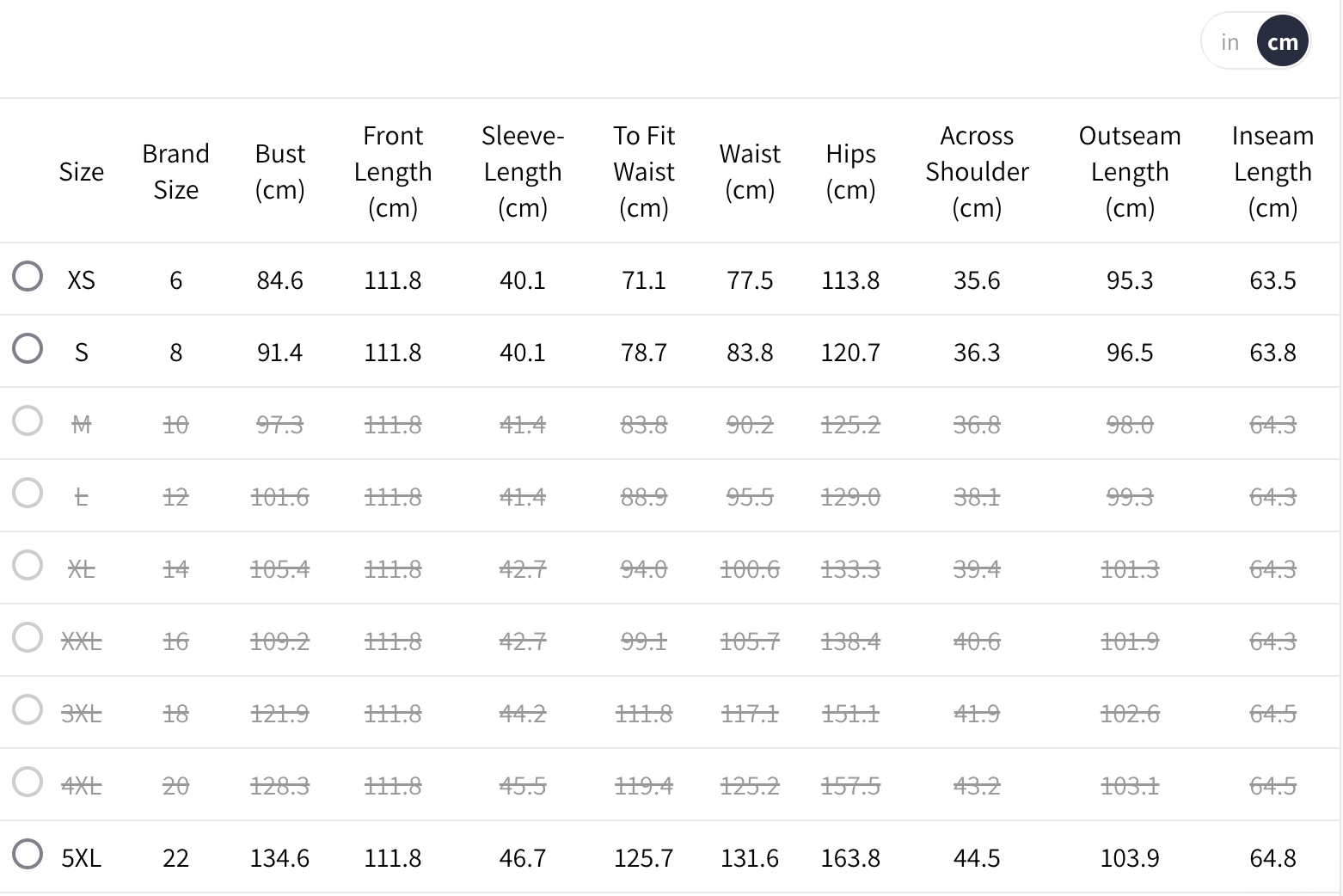 in cm

| Size | Brand Size | Bust (cm) | Front Length (cm) | Sleeve-Length (cm) | To Fit Waist (cm) | Waist (cm) | Hips (cm) | Across Shoulder (cm) | Outseam Length (cm) | Inseam Length (cm) |
|---|---|---|---|---|---|---|---|---|---|---|
| XS | 6 | 84.6 | 111.8 | 40.1 | 71.1 | 77.5 | 113.8 | 35.6 | 95.3 | 63.5 |
| S | 8 | 91.4 | 111.8 | 40.1 | 78.7 | 83.8 | 120.7 | 36.3 | 96.5 | 63.8 |
| M | 10 | 97.3 | 111.8 | 41.4 | 83.8 | 90.2 | 125.2 | 36.8 | 98.0 | 64.3 |
| L | 12 | 101.6 | 111.8 | 41.4 | 88.9 | 95.5 | 129.0 | 38.1 | 99.3 | 64.3 |
| XL | 14 | 105.4 | 111.8 | 42.7 | 94.0 | 100.6 | 133.3 | 39.4 | 101.3 | 64.3 |
| XXL | 16 | 109.2 | 111.8 | 42.7 | 99.1 | 105.7 | 138.4 | 40.6 | 101.9 | 64.3 |
| 3XL | 18 | 121.9 | 111.8 | 44.2 | 111.8 | 117.1 | 151.1 | 41.9 | 102.6 | 64.5 |
| 4XL | 20 | 128.3 | 111.8 | 45.5 | 119.4 | 125.2 | 157.5 | 43.2 | 103.1 | 64.5 |
| 5XL | 22 | 134.6 | 111.8 | 46.7 | 125.7 | 131.6 | 163.8 | 44.5 | 103.9 | 64.8 |